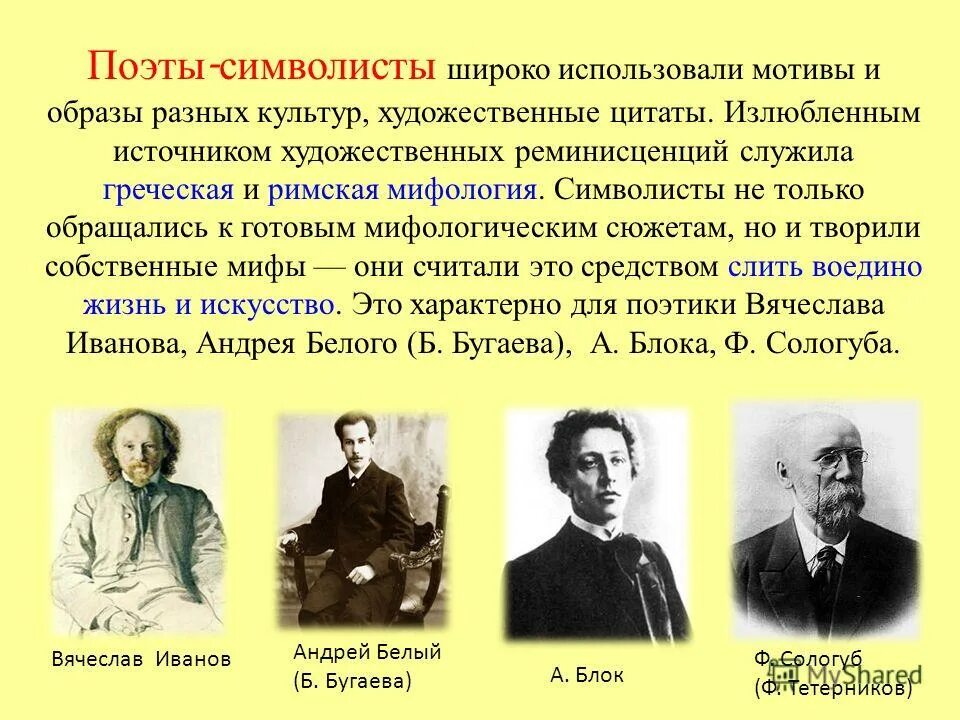 Поэты-символисты широко использовали мотивы и образы разных культур, художественные цитаты. Излюбленным источником художественных реминисценций служила греческая и римская мифология. Символисты не только обращались к готовым мифологическим сюжетам, но и творили собственные мифы — они считали это средством слить воедино жизнь и искусство. Это характерно для поэтики Вячеслава Иванова, Андрея Белого (Б. Бугаева), А. Блока, Ф. Сологуба.

Вячеслав Иванов

Андрей Белый (Б. Бугаева)

А. Блок

Ф. Сологуб (Ф. Тетерников)

MyShared